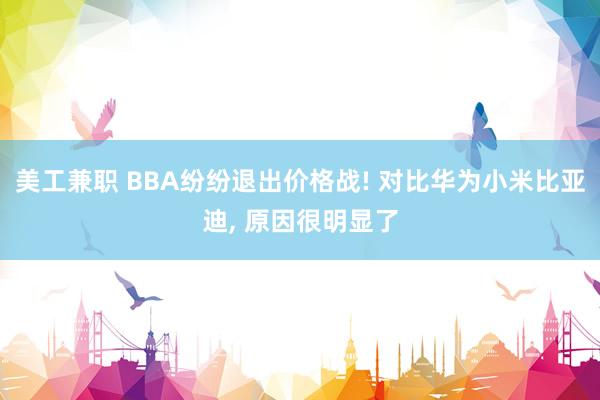 美工兼职 BBA纷纷退出价格战! 对比华为小米比亚迪, 原因很明显了